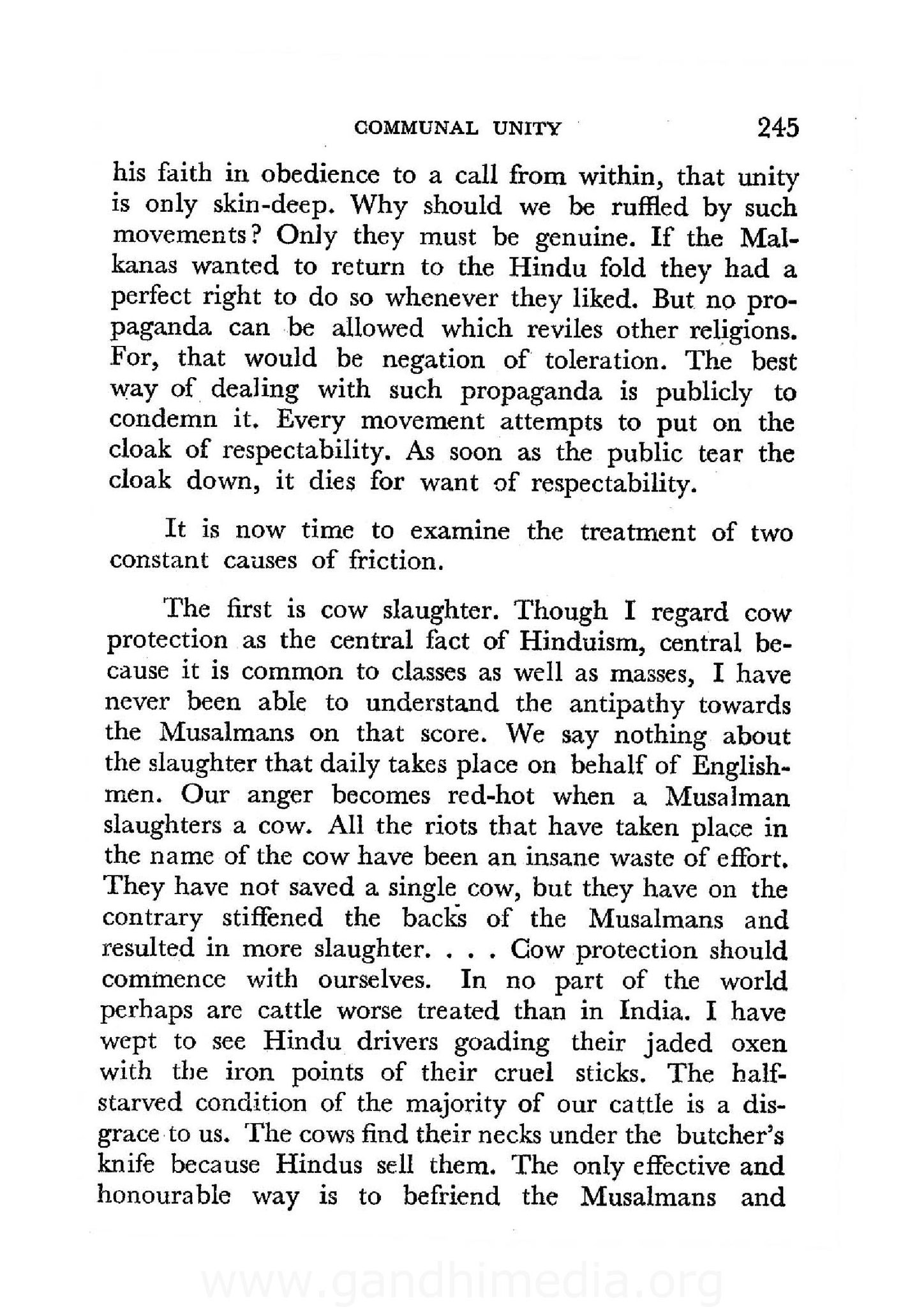 COMMUNAL UNITY 245

his faith in obedience to a call from within, that unity is only skin-deep. Why should we be ruffled by such movements? Only they must be genuine. If the Malkanas wanted to return to the Hindu fold they had a perfect right to do so whenever they liked. But no propaganda can be allowed which reviles other religions. For, that would be negation of toleration. The best way of dealing with such propaganda is publicly to condemn it. Every movement attempts to put on the cloak of respectability. As soon as the public tear the cloak down, it dies for want of respectability.

It is now time to examine the treatment of two constant causes of friction.

The first is cow slaughter. Though I regard cow protection as the central fact of Hinduism, central because it is common to classes as well as masses, I have never been able to understand the antipathy towards the Musalmans on that score. We say nothing about the slaughter that daily takes place on behalf of Englishmen. Our anger becomes red-hot when a Musalman slaughters a cow. All the riots that have taken place in the name of the cow have been an insane waste of effort. They have not saved a single cow, but they have on the contrary stiffened the backs of the Musalmans and resulted in more slaughter. . . . Cow protection should commence with ourselves. In no part of the world perhaps are cattle worse treated than in India. I have wept to see Hindu drivers goading their jaded oxen with the iron points of their cruel sticks. The half-starved condition of the majority of our cattle is a disgrace to us. The cows find their necks under the butcher's knife because Hindus sell them. The only effective and honourable way is to befriend the Musalmans and

www.gandhimedia.org